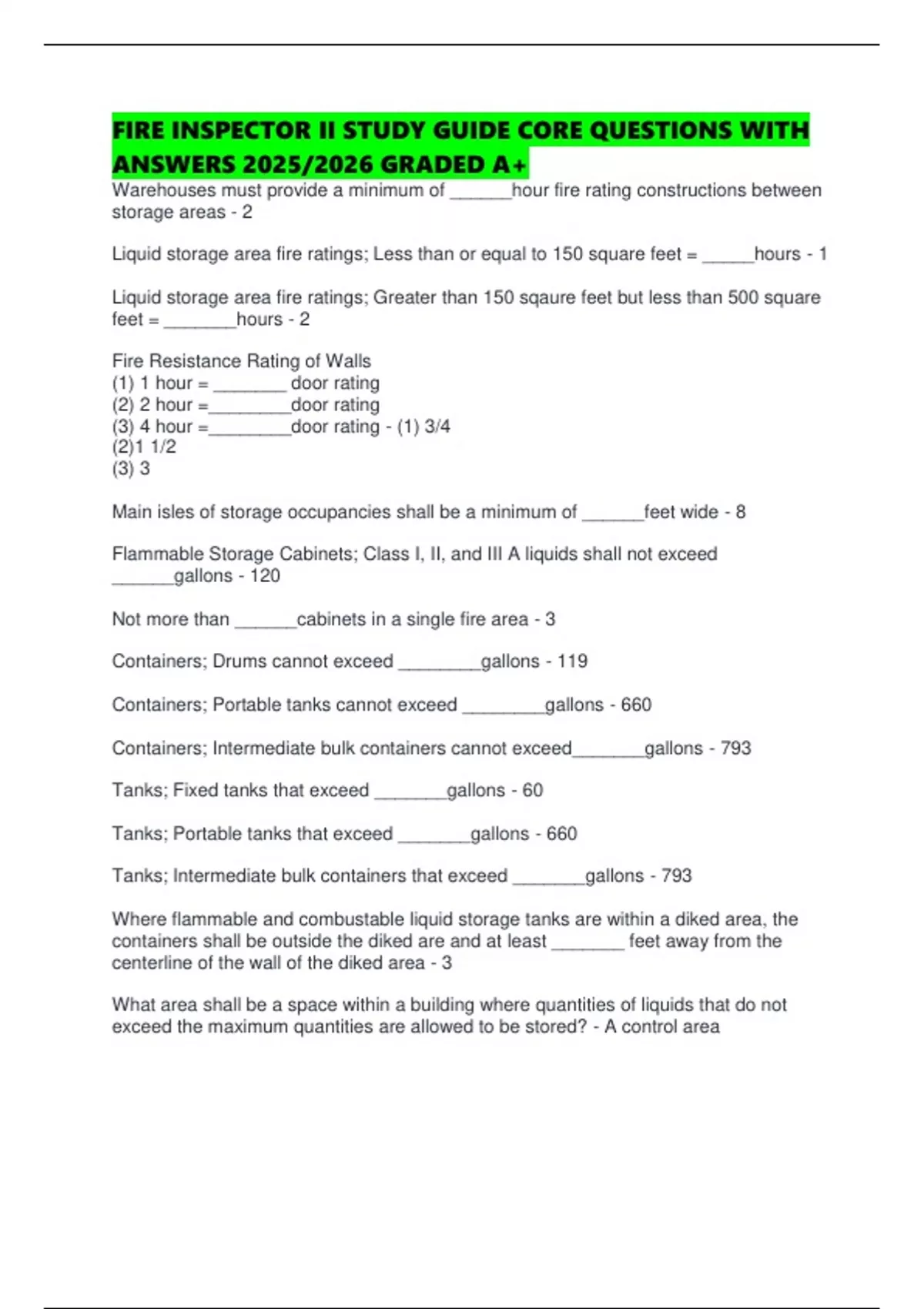 FIRE INSPECTOR II STUDY GUIDE CORE QUESTIONS WITH ANSWERS 2025/2026 GRADED A+

Warehouses must provide a minimum of ______hour fire rating constructions between storage areas - 2

Liquid storage area fire ratings; Less than or equal to 150 square feet = _____hours - 1

Liquid storage area fire ratings; Greater than 150 sqaure feet but less than 500 square feet = _______hours - 2

Fire Resistance Rating of Walls
(1) 1 hour = _______ door rating
(2) 2 hour =________door rating
(3) 4 hour =________door rating - (1) 3/4
(2)1 1/2
(3) 3

Main isles of storage occupancies shall be a minimum of ______feet wide - 8

Flammable Storage Cabinets; Class I, II, and III A liquids shall not exceed ______gallons - 120

Not more than ______cabinets in a single fire area - 3

Containers; Drums cannot exceed ________gallons - 119

Containers; Portable tanks cannot exceed ________gallons - 660

Containers; Intermediate bulk containers cannot exceed_______gallons - 793

Tanks; Fixed tanks that exceed _______gallons - 60

Tanks; Portable tanks that exceed _______gallons - 660

Tanks; Intermediate bulk containers that exceed _______gallons - 793

Where flammable and combustable liquid storage tanks are within a diked area, the containers shall be outside the diked are and at least _______ feet away from the centerline of the wall of the diked area - 3

What area shall be a space within a building where quantities of liquids that do not exceed the maximum quantities are allowed to be stored? - A control area